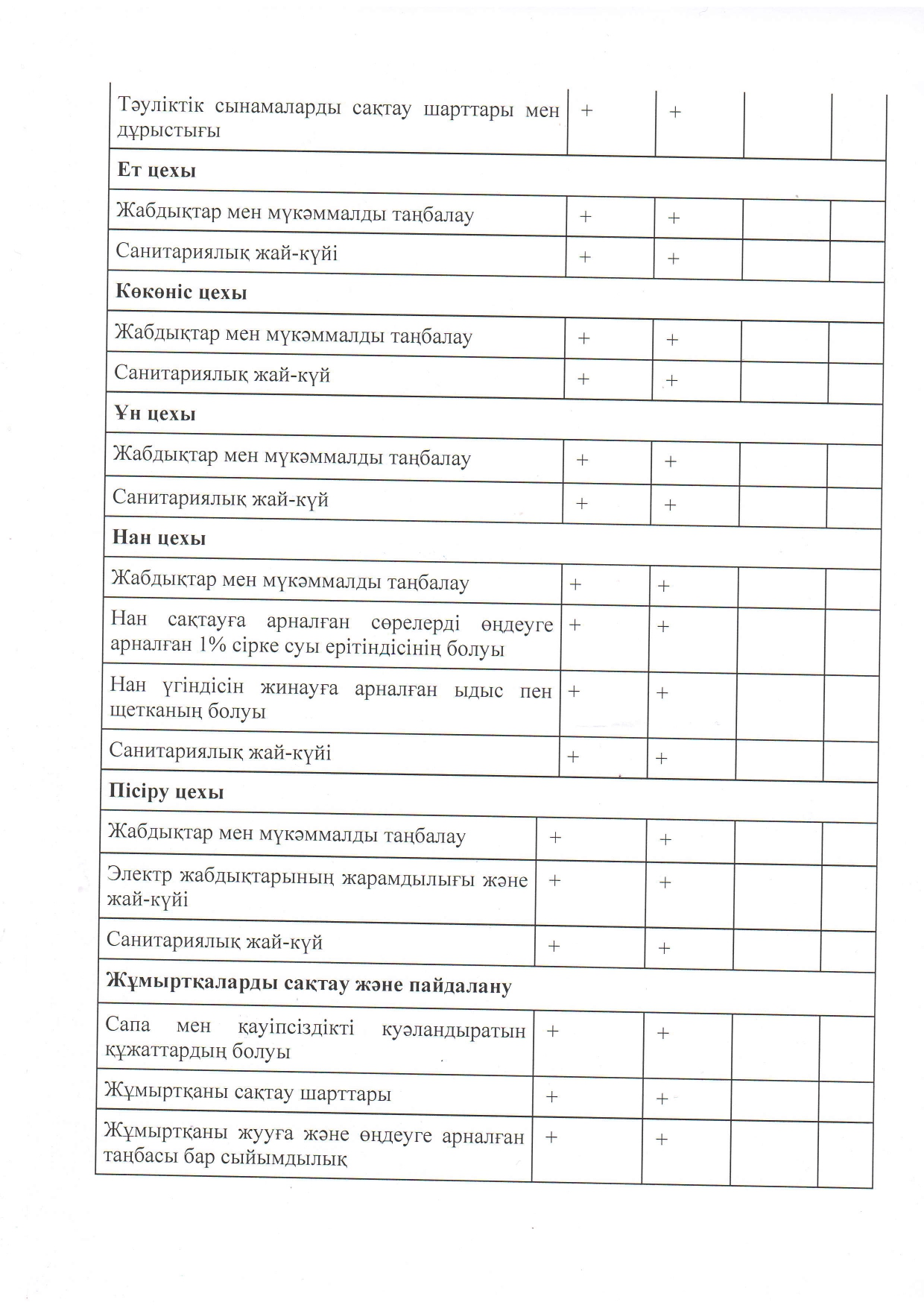 | | | | | |
|---|---|---|---|---|
| Тәуліктік сынамаларды сақтау шарттары мен дұрыстығы | + | + | | |
| **Ет цехы** | | | | |
| Жабдықтар мен мүкәммалды таңбалау | + | + | | |
| Санитариялық жай-күйі | + | + | | |
| **Көкөніс цехы** | | | | |
| Жабдықтар мен мүкәммалды таңбалау | + | + | | |
| Санитариялық жай-күй | + | + | | |
| **Ұн цехы** | | | | |
| Жабдықтар мен мүкәммалды таңбалау | + | + | | |
| Санитариялық жай-күй | + | + | | |
| **Нан цехы** | | | | |
| Жабдықтар мен мүкәммалды таңбалау | + | + | | |
| Нан сақтауға арналған сөрелерді өңдеуге арналған 1% сірке суы ерітіндісінің болуы | + | + | | |
| Нан үгіндісін жинауға арналған ыдыс пен щетканың болуы | + | + | | |
| Санитариялық жай-күйі | + | + | | |
| **Пісіру цехы** | | | | |
| Жабдықтар мен мүкәммалды таңбалау | + | + | | |
| Электр жабдықтарының жарамдылығы және жай-күйі | + | + | | |
| Санитариялық жай-күй | + | + | | |
| **Жұмыртқаларды сақтау және пайдалану** | | | | |
| Сапа мен қауіпсіздікті куәландыратын құжаттардың болуы | + | + | | |
| Жұмыртқаны сақтау шарттары | + | + | | |
| Жұмыртқаны жууға және өңдеуге арналған таңбасы бар сыйымдылық | + | + | | |